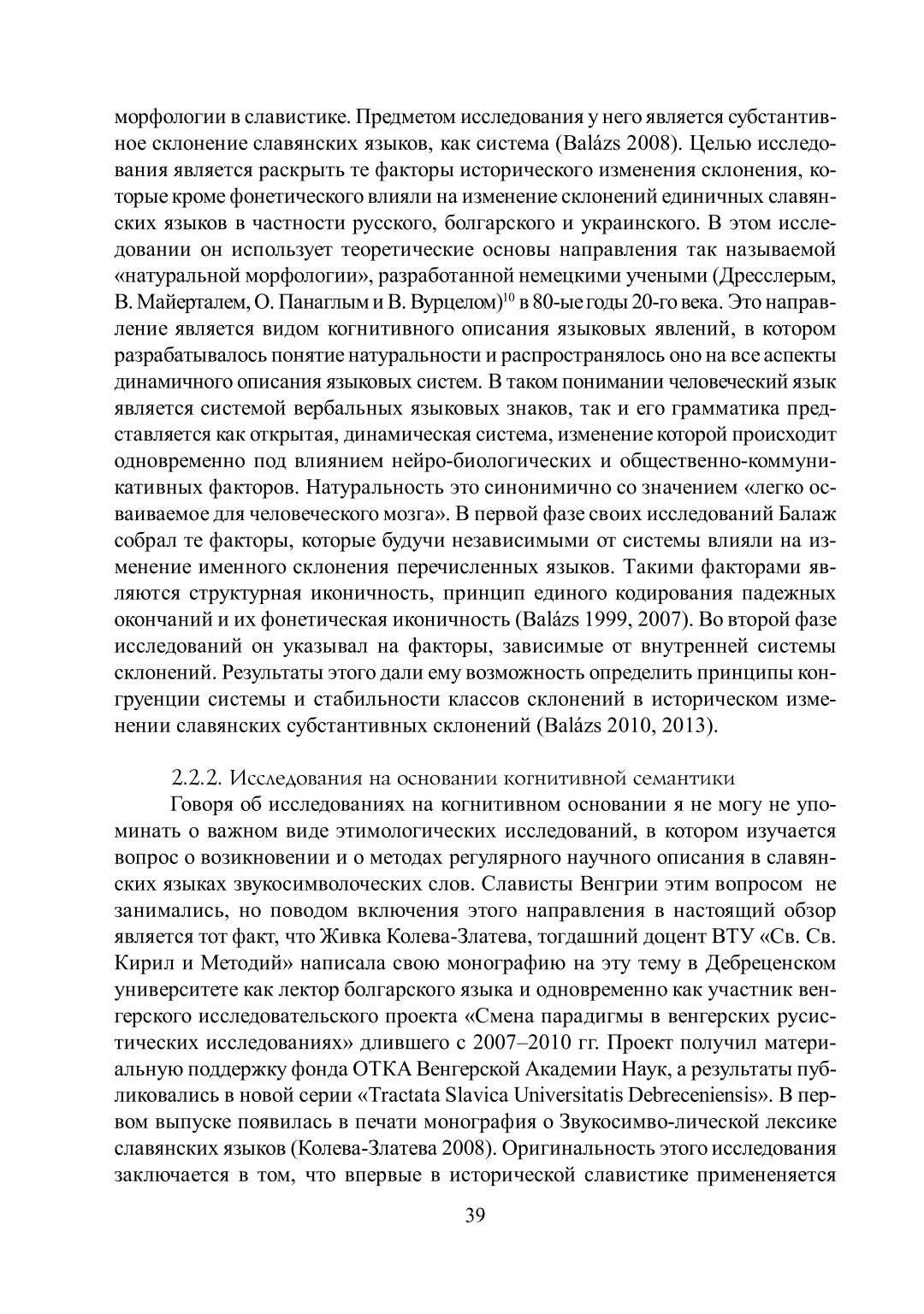 морфологии в славистике. Предметом исследования у него является субстантивное склонение славянских языков, как система (Balázs 2008). Целью исследования является раскрыть те факторы исторического изменения склонения, которые кроме фонетического влияли на изменение склонений единичных славянских языков в частности русского, болгарского и украинского. В этом исследовании он использует теоретические основы направления так называемой «натуральной морфологии», разработанной немецкими учеными (Дресслерым, В. Майерталем, О. Панаглым и В. Вурцелом)$^{10}$ в 80-ые годы 20-го века. Это направление является видом когнитивного описания языковых явлений, в котором разрабатывалось понятие натуральности и распространялось оно на все аспекты динамичного описания языковых систем. В таком понимании человеческий язык является системой вербальных языковых знаков, так и его грамматика представляется как открытая, динамическая система, изменение которой происходит одновременно под влиянием нейро-биологических и общественно-коммуникативных факторов. Натуральность это синонимично со значением «легко осваиваемое для человеческого мозга». В первой фазе своих исследований Балаж собрал те факторы, которые будучи независимыми от системы влияли на изменение именного склонения перечисленных языков. Такими факторами являются структурная иконичность, принцип единого кодирования падежных окончаний и их фонетическая иконичность (Balázs 1999, 2007). Во второй фазе исследований он указывал на факторы, зависимые от внутренней системы склонений. Результаты этого дали ему возможность определить принципы конгруенции системы и стабильности классов склонений в историческом изменении славянских субстантивных склонений (Balázs 2010, 2013).

2.2.2. Исследования на основании когнитивной семантики

Говоря об исследованиях на когнитивном основании я не могу не упоминать о важном виде этимологических исследований, в котором изучается вопрос о возикновении и о методах регулярного научного описания в славянских языках звукосимволоческих слов. Слависты Венгрии этим вопросом не занимались, но поводом включения этого направления в настоящий обзор является тот факт, что Живка Колева-Златева, тогдашний доцент ВТУ «Св. Св. Кирил и Методий» написала свою монографию на эту тему в Дебреценском университете как лектор болгарского языка и одновременно как участник венгерского исследовательского проекта «Смена парадигмы в венгерских русистических исследованиях» длившего с 2007–2010 гг. Проект получил материальную поддержку фонда ОТКА Венгерской Академии Наук, а результаты публиковались в новой серии «Tractata Slavica Universitatis Debreceniensis». В первом выпуске появилась в печати монография о Звукосимво-лической лексике славянских языков (Колева-Златева 2008). Оригинальность этого исследования заключается в том, что впервые в исторической славистике примененяется

39